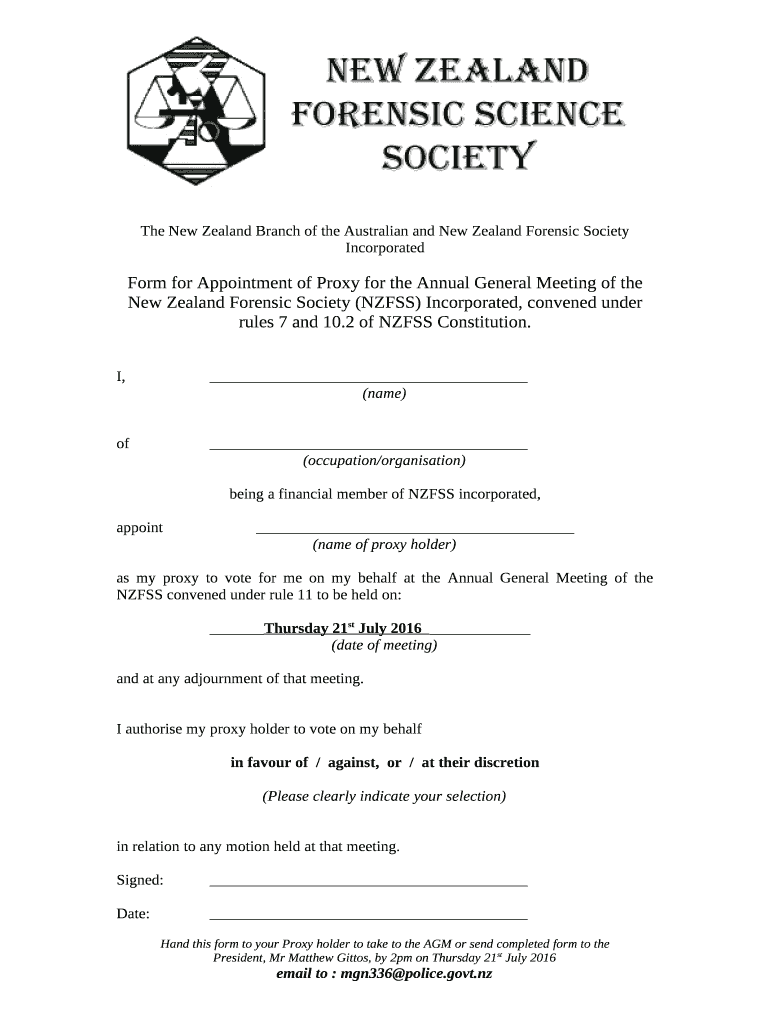 NEW ZEALAND FORENSIC SCIENCE SOCIETY

The New Zealand Branch of the Australian and New Zealand Forensic Society Incorporated

Form for Appointment of Proxy for the Annual General Meeting of the New Zealand Forensic Society (NZFSS) Incorporated, convened under rules 7 and 10.2 of NZFSS Constitution.

I, ________________________________________
(name)

of ________________________________________
(occupation/organisation)

being a financial member of NZFSS incorporated,

appoint ________________________________________
(name of proxy holder)

as my proxy to vote for me on my behalf at the Annual General Meeting of the NZFSS convened under rule 11 to be held on:

Thursday 21$^{st}$ July 2016
(date of meeting)

and at any adjournment of that meeting.

I authorise my proxy holder to vote on my behalf

in favour of / against, or / at their discretion

(Please clearly indicate your selection)

in relation to any motion held at that meeting.

Signed: ________________________________________

Date: ________________________________________

Hand this form to your Proxy holder to take to the AGM or send completed form to the President, Mr Matthew Gittos, by 2pm on Thursday 21$^{st}$ July 2016
email to : mgn336@police.govt.nz